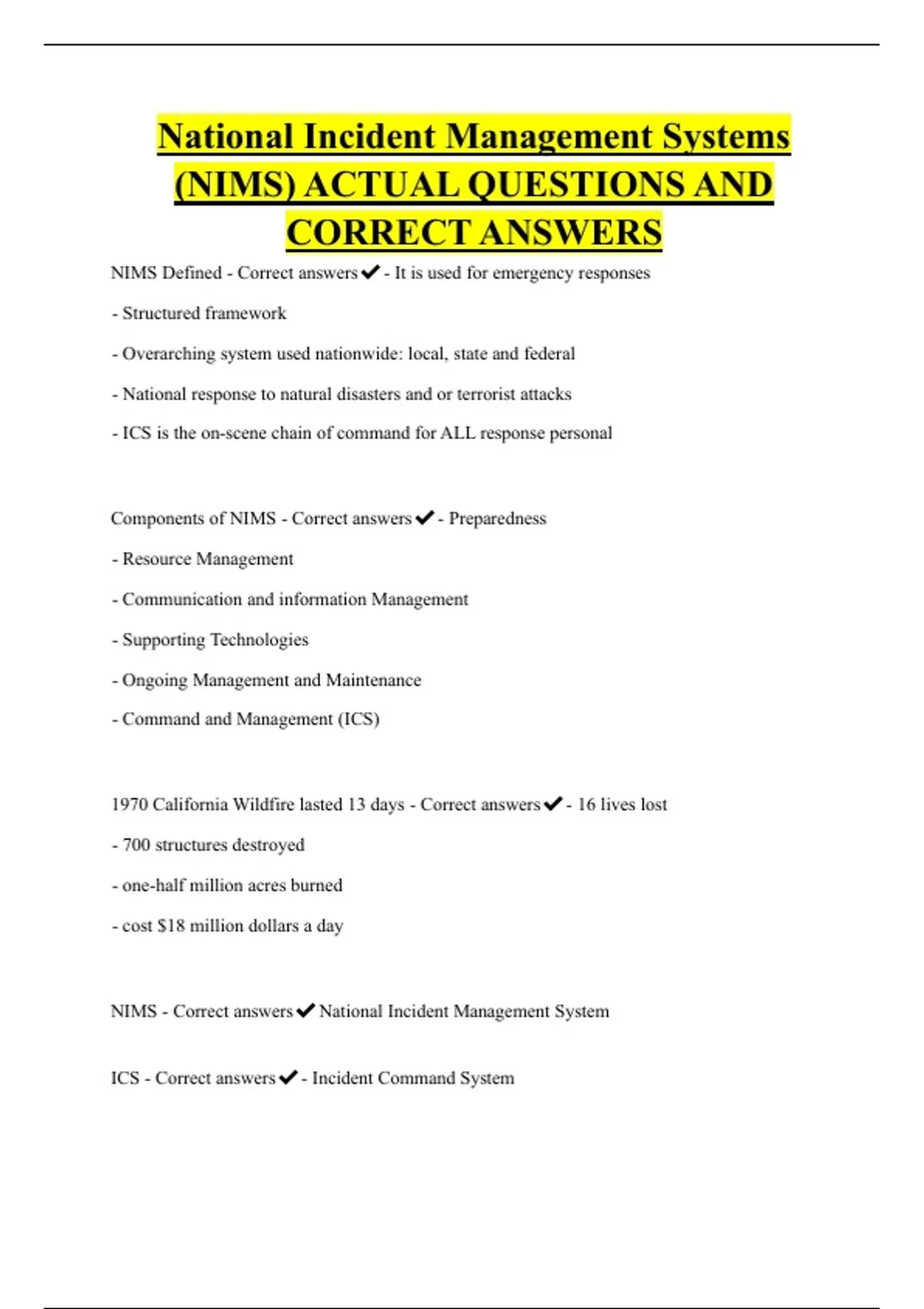 National Incident Management Systems (NIMS) ACTUAL QUESTIONS AND CORRECT ANSWERS

NIMS Defined - Correct answers ✔ - It is used for emergency responses

- Structured framework

- Overarching system used nationwide: local, state and federal

- National response to natural disasters and or terrorist attacks

- ICS is the on-scene chain of command for ALL response personal

Components of NIMS - Correct answers ✔ - Preparedness

- Resource Management

- Communication and information Management

- Supporting Technologies

- Ongoing Management and Maintenance

- Command and Management (ICS)

1970 California Wildfire lasted 13 days - Correct answers ✔ - 16 lives lost

- 700 structures destroyed

- one-half million acres burned

- cost $18 million dollars a day

NIMS - Correct answers ✔ National Incident Management System

ICS - Correct answers ✔ - Incident Command System